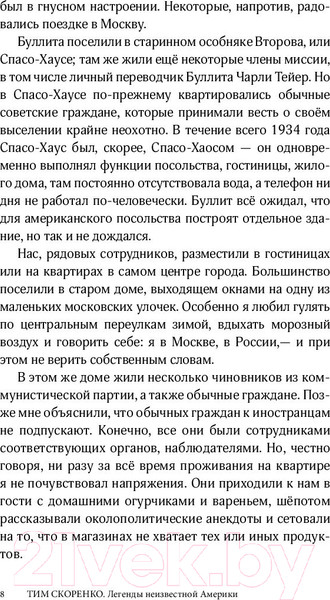 был в гнусном настроении. Некоторые, напротив, радовались поездке в Москву.

Буллита поселили в старинном особняке Второва, или Спасо-Хаусе; там же жили ещё некоторые члены миссии, в том числе личный переводчик Буллита Чарли Тейер. Но в Спасо-Хаусе по-прежнему квартировались обычные советские граждане, которые принимали весть о своём выселении крайне неохотно. В течение всего 1934 года Спасо-Хаус был, скорее, Спасо-Хаосом — он одновременно выполнял функции посольства, гостиницы, жилого дома, там постоянно отсутствовала вода, а телефон ни дня не работал по-человечески. Буллит всё ожидал, что для американского посольства построят отдельное здание, но так и не дождался.

Нас, рядовых сотрудников, разместили в гостиницах или на квартирах в самом центре города. Большинство поселили в старом доме, выходящем окнами на одну из маленьких московских улочек. Особенно я любил гулять по центральным переулкам зимой, вдыхать морозный воздух и говорить себе: я в Москве, в России,— и при этом не верить собственным словам.

В этом же доме жили несколько чиновников из коммунистической партии, а также обычные граждане. Позже мне объяснили, что обычных граждан к иностранцам не подпускают. Конечно, все они были сотрудниками соответствующих органов, наблюдателями. Но, честно говоря, ни разу за всё время проживания на квартире я не почувствовал напряжения. Они приходили к нам в гости с домашними огурчиками и вареньем, шёпотом рассказывали околополитические анекдоты и сетовали на то, что в магазинах не хватает тех или иных продуктов.

21vek.by

8 ТИМ СКОРЕНКО. Легенды неизвестной Америки